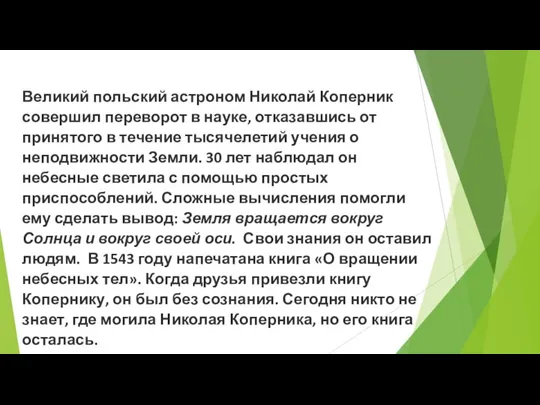 Великий польский астроном Николай Коперник совершил переворот в науке, отказавшись от принятого в течение тысячелетий учения о неподвижности Земли. 30 лет наблюдал он небесные светила с помощью простых приспособлений. Сложные вычисления помогли ему сделать вывод: Земля вращается вокруг Солнца и вокруг своей оси. Свои знания он оставил людям. В 1543 году напечатана книга «О вращении небесных тел». Когда друзья привезли книгу Копернику, он был без сознания. Сегодня никто не знает, где могила Николая Коперника, но его книга осталась.